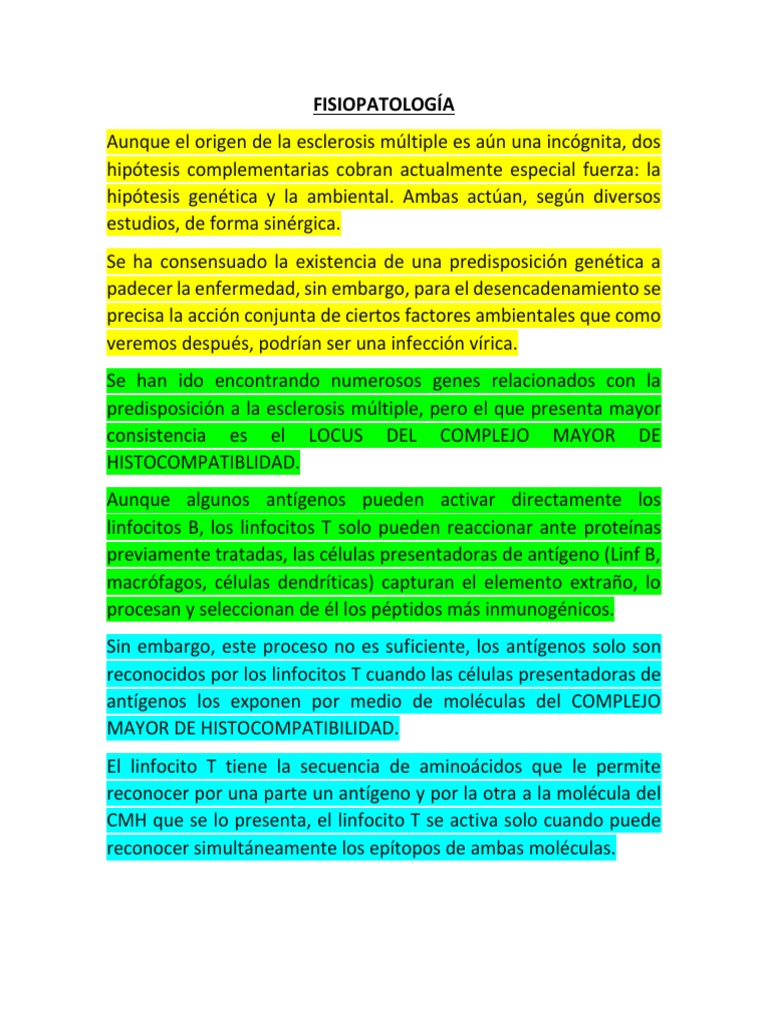 FISIOPATOLOGÍA

Aunque el origen de la esclerosis múltiple es aún una incógnita, dos hipótesis complementarias cobran actualmente especial fuerza: la hipótesis genética y la ambiental. Ambas actúan, según diversos estudios, de forma sinérgica.

Se ha consensuado la existencia de una predisposición genética a padecer la enfermedad, sin embargo, para el desencadenamiento se precisa la acción conjunta de ciertos factores ambientales que como veremos después, podrían ser una infección vírica.

Se han ido encontrando numerosos genes relacionados con la predisposición a la esclerosis múltiple, pero el que presenta mayor consistencia es el LOCUS DEL COMPLEJO MAYOR DE HISTOCOMPATIBLIDAD.

Aunque algunos antígenos pueden activar directamente los linfocitos B, los linfocitos T solo pueden reaccionar ante proteínas previamente tratadas, las células presentadoras de antígeno (Linf B, macrófagos, células dendríticas) capturan el elemento extraño, lo procesan y seleccionan de él los péptidos más inmunogénicos.

Sin embargo, este proceso no es suficiente, los antígenos solo son reconocidos por los linfocitos T cuando las células presentadoras de antígenos los exponen por medio de moléculas del COMPLEJO MAYOR DE HISTOCOMPATIBILIDAD.

El linfocito T tiene la secuencia de aminoácidos que le permite reconocer por una parte un antígeno y por la otra a la molécula del CMH que se lo presenta, el linfocito T se activa solo cuando puede reconocer simultáneamente los epítopos de ambas moléculas.